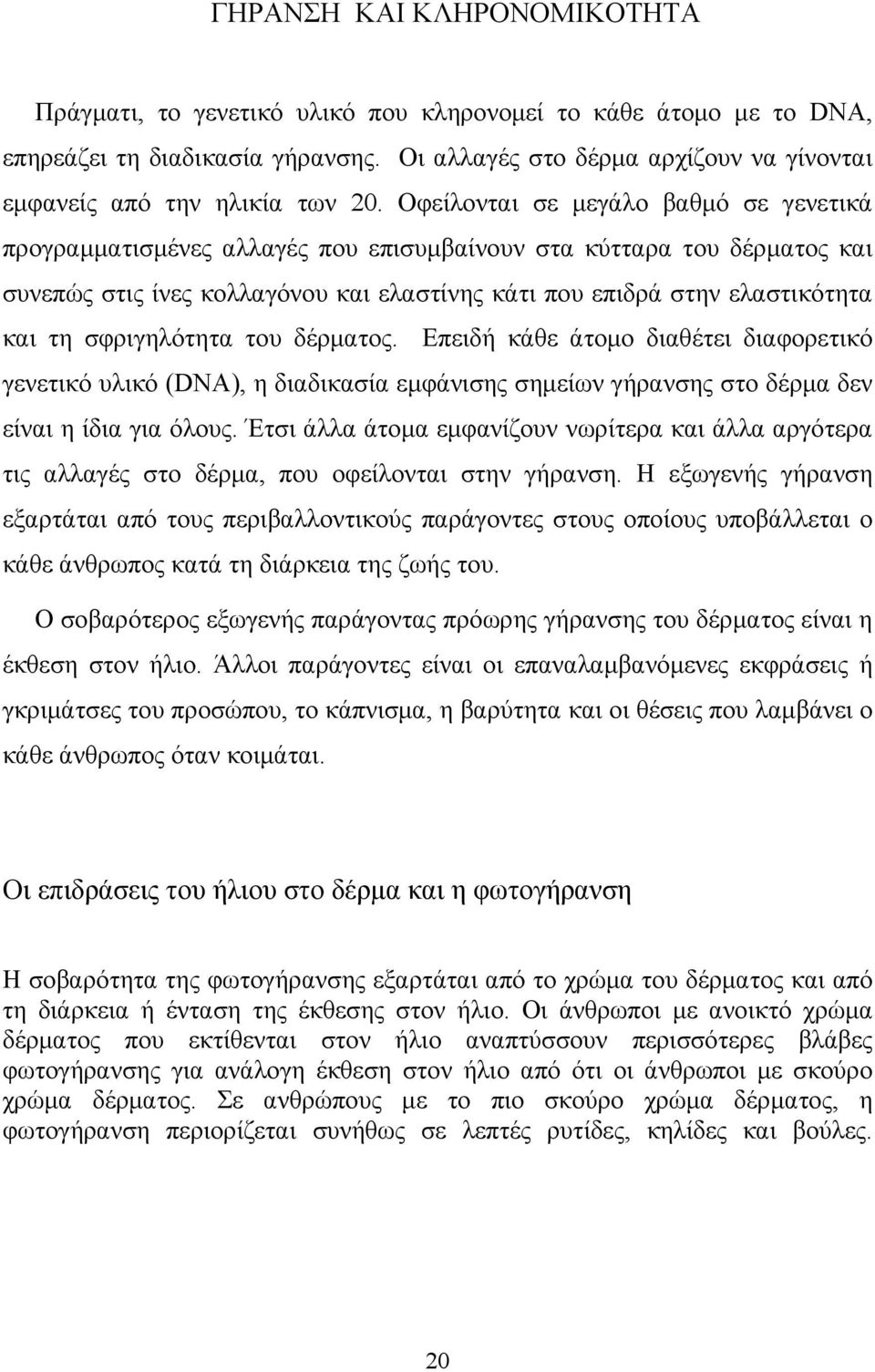 ΓΗΡΑΝΣΗ ΚΑΙ ΚΛΗΡΟΝΟΜΙΚΟΤΗΤΑ

Πράγματι, το γενετικό υλικό που κληρονομεί το κάθε άτομο με το DNA, επηρεάζει τη διαδικασία γήρανσης. Οι αλλαγές στο δέρμα αρχίζουν να γίνονται εμφανείς από την ηλικία των 20. Οφείλονται σε μεγάλο βαθμό σε γενετικά προγραμματισμένες αλλαγές που επισυμβαίνουν στα κύτταρα του δέρματος και συνεπώς στις ίνες κολλαγόνου και ελαστίνης κάτι που επιδρά στην ελαστικότητα και τη σφριγηλότητα του δέρματος. Επειδή κάθε άτομο διαθέτει διαφορετικό γενετικό υλικό (DNA), η διαδικασία εμφάνισης σημείων γήρανσης στο δέρμα δεν είναι η ίδια για όλους. Έτσι άλλα άτομα εμφανίζουν νωρίτερα και άλλα αργότερα τις αλλαγές στο δέρμα, που οφείλονται στην γήρανση. Η εξωγενής γήρανση εξαρτάται από τους περιβαλλοντικούς παράγοντες στους οποίους υποβάλλεται ο κάθε άνθρωπος κατά τη διάρκεια της ζωής του.

Ο σοβαρότερος εξωγενής παράγοντας πρόωρης γήρανσης του δέρματος είναι η έκθεση στον ήλιο. Άλλοι παράγοντες είναι οι επαναλαμβανόμενες εκφράσεις ή γκριμάτσες του προσώπου, το κάπνισμα, η βαρύτητα και οι θέσεις που λαμβάνει ο κάθε άνθρωπος όταν κοιμάται.

Οι επιδράσεις του ήλιου στο δέρμα και η φωτογήρανση

Η σοβαρότητα της φωτογήρανσης εξαρτάται από το χρώμα του δέρματος και από τη διάρκεια ή ένταση της έκθεσης στον ήλιο. Οι άνθρωποι με ανοικτό χρώμα δέρματος που εκτίθενται στον ήλιο αναπτύσσουν περισσότερες βλάβες φωτογήρανσης για ανάλογη έκθεση στον ήλιο από ότι οι άνθρωποι με σκούρο χρώμα δέρματος. Σε ανθρώπους με το πιο σκούρο χρώμα δέρματος, η φωτογήρανση περιορίζεται συνήθως σε λεπτές ρυτίδες, κηλίδες και βούλες.

20